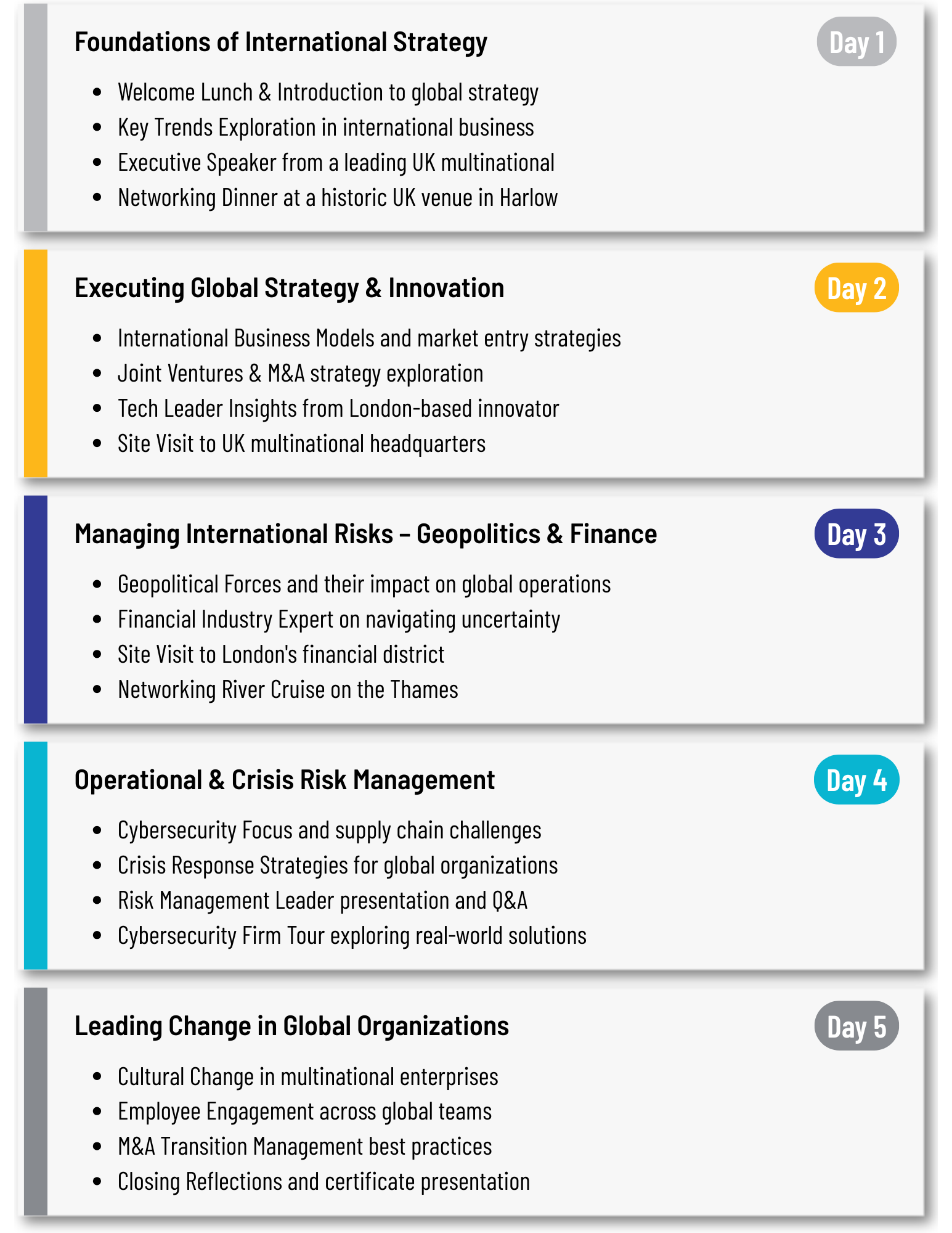 Foundations of International Strategy

Day 1

- Welcome Lunch & Introduction to global strategy
- Key Trends Exploration in international business
- Executive Speaker from a leading UK multinational
- Networking Dinner at a historic UK venue in Harlow

Executing Global Strategy & Innovation

Day 2

- International Business Models and market entry strategies
- Joint Ventures & M&A strategy exploration
- Tech Leader Insights from London-based innovator
- Site Visit to UK multinational headquarters

Managing International Risks – Geopolitics & Finance

Day 3

- Geopolitical Forces and their impact on global operations
- Financial Industry Expert on navigating uncertainty
- Site Visit to London's financial district
- Networking River Cruise on the Thames

Operational & Crisis Risk Management

Day 4

- Cybersecurity Focus and supply chain challenges
- Crisis Response Strategies for global organizations
- Risk Management Leader presentation and Q&A
- Cybersecurity Firm Tour exploring real-world solutions

Leading Change in Global Organizations

Day 5

- Cultural Change in multinational enterprises
- Employee Engagement across global teams
- M&A Transition Management best practices
- Closing Reflections and certificate presentation